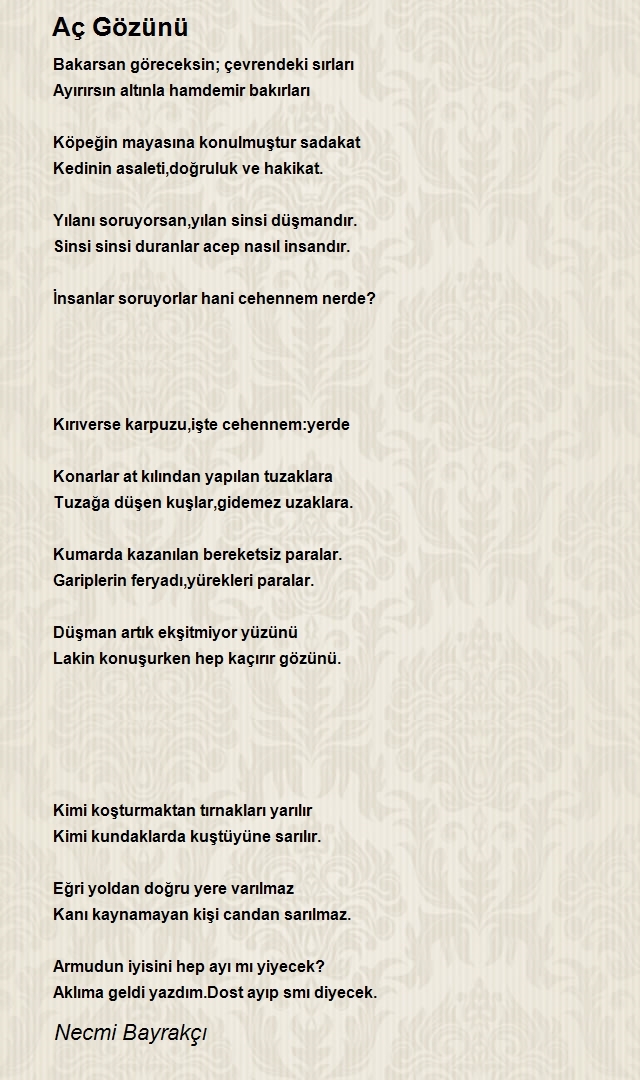 Aç Gözünü

Bakarsan göreceksin; çevrendeki sırları
Ayırırsın altınla hamdemir bakırları

Köpeğin mayasına konulmuştur sadakat
Kedinin asaleti,doğruluk ve hakikat.

Yılanı soruyorsan,yılan sinsi düşmandır.
Sinsi sinsi duranlar acep nasıl insandır.

İnsanlar soruyorlar hani cehennem nerde?

Kırıverse karpuzu,işte cehennem:yerde

Konarlar at kılından yapılan tuzaklara
Tuzağa düşen kuşlar,gidemez uzaklara.

Kumarda kazanılan bereketsiz paralar.
Gariplerin feryadı,yürekleri paralar.

Düşman artık ekşitmiyor yüzünü
Lakin konuşurken hep kaçırır gözünü.

Kimi koşturmaktan tırnakları yarılır
Kimi kundaklarda kuştüyüne sarılır.

Eğri yoldan doğru yere varılmaz
Kanı kaynamayan kişi candan sarılmaz.

Armudun iyisini hep ayı mı yiyecek?
Aklıma geldi yazdım.Dost ayıp smı diyecek.

Necmi Bayrakçı